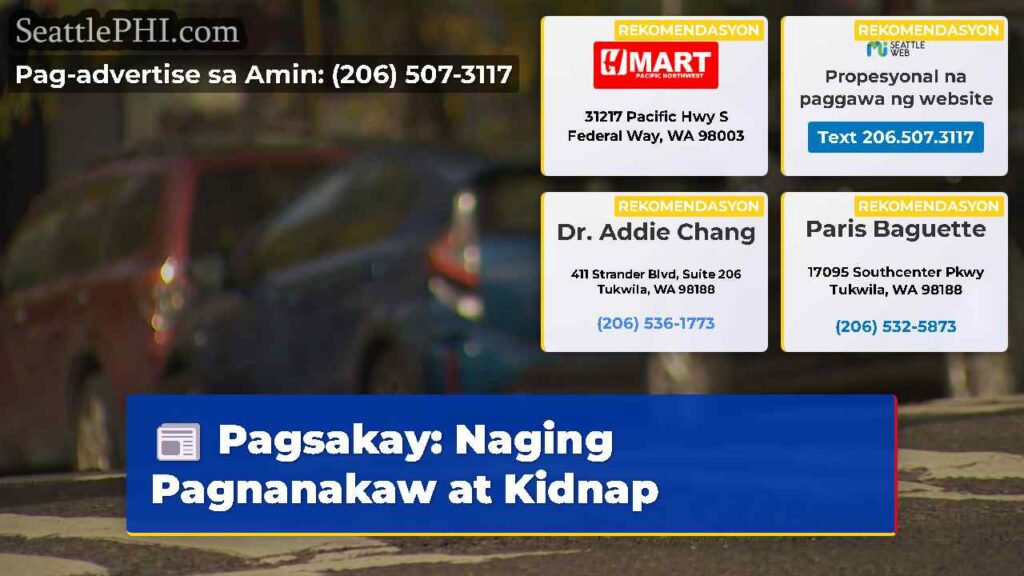 SeattlePHI.com
Pag-advertise sa Amin: (206) 507-3117

REKOMENDASYON
H MART
PACIFIC NORTHWEST
31217 Pacific Hwy S
Federal Way, WA 98003

REKOMENDASYON
SEATTLE WEB
Propesyonal na paggawa ng website
Text 206.507.3117

REKOMENDASYON
Dr. Addie Chang
411 Strander Blvd, Suite 206
Tukwila, WA 98188
(206) 536-1773

REKOMENDASYON
Paris Baguette
17095 Southcenter Pkwy
Tukwila, WA 98188
(206) 532-5873

Pagsakay: Naging Pagnanakaw at Kidnap